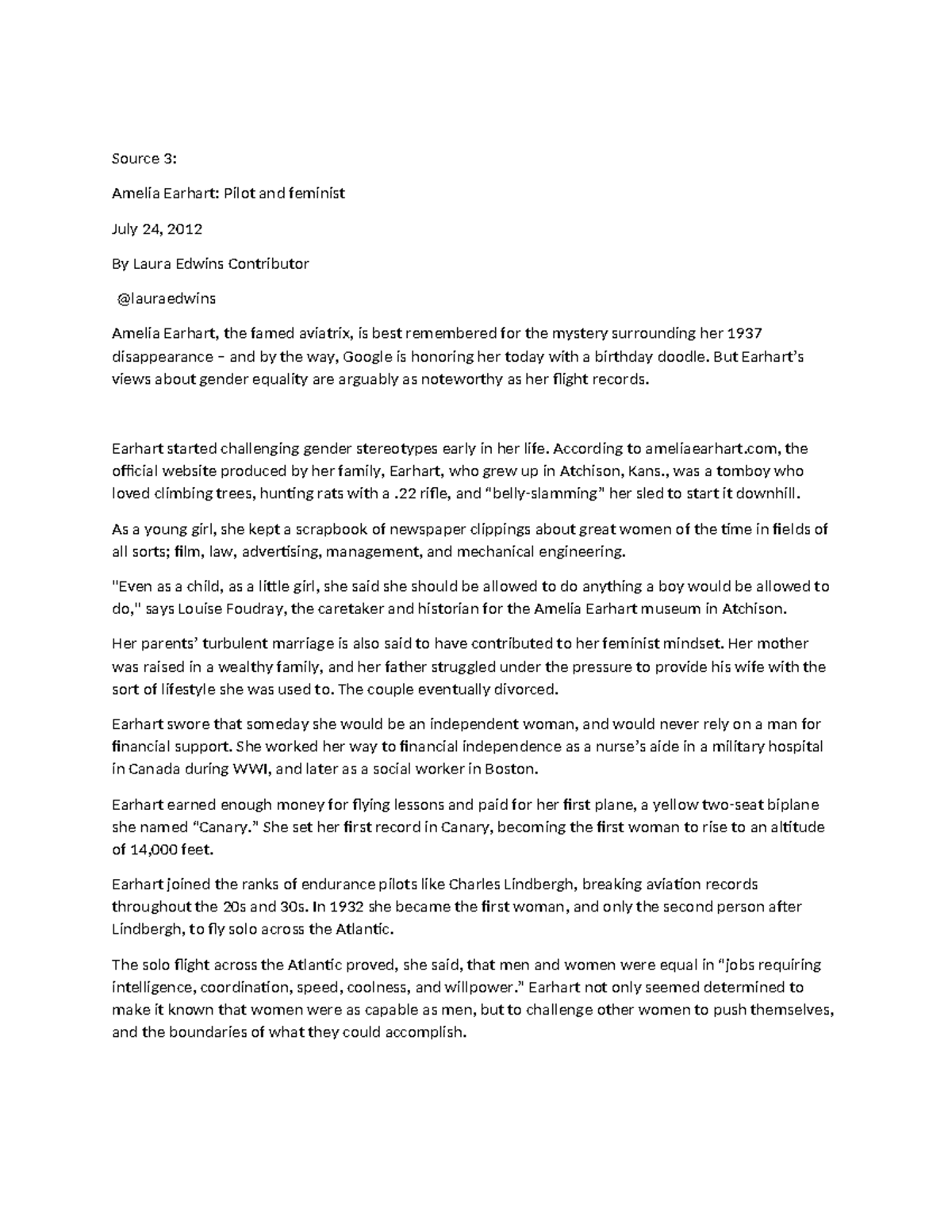 Source 3:

Amelia Earhart: Pilot and feminist

July 24, 2012

By Laura Edwins Contributor

@lauraedwins

Amelia Earhart, the famed aviatrix, is best remembered for the mystery surrounding her 1937 disappearance – and by the way, Google is honoring her today with a birthday doodle. But Earhart's views about gender equality are arguably as noteworthy as her flight records.

Earhart started challenging gender stereotypes early in her life. According to ameliaearhart.com, the official website produced by her family, Earhart, who grew up in Atchison, Kans., was a tomboy who loved climbing trees, hunting rats with a .22 rifle, and "belly-slamming" her sled to start it downhill.

As a young girl, she kept a scrapbook of newspaper clippings about great women of the time in fields of all sorts; film, law, advertising, management, and mechanical engineering.

"Even as a child, as a little girl, she said she should be allowed to do anything a boy would be allowed to do," says Louise Foudray, the caretaker and historian for the Amelia Earhart museum in Atchison.

Her parents' turbulent marriage is also said to have contributed to her feminist mindset. Her mother was raised in a wealthy family, and her father struggled under the pressure to provide his wife with the sort of lifestyle she was used to. The couple eventually divorced.

Earhart swore that someday she would be an independent woman, and would never rely on a man for financial support. She worked her way to financial independence as a nurse's aide in a military hospital in Canada during WWI, and later as a social worker in Boston.

Earhart earned enough money for flying lessons and paid for her first plane, a yellow two-seat biplane she named "Canary." She set her first record in Canary, becoming the first woman to rise to an altitude of 14,000 feet.

Earhart joined the ranks of endurance pilots like Charles Lindbergh, breaking aviation records throughout the 20s and 30s. In 1932 she became the first woman, and only the second person after Lindbergh, to fly solo across the Atlantic.

The solo flight across the Atlantic proved, she said, that men and women were equal in "jobs requiring intelligence, coordination, speed, coolness, and willpower." Earhart not only seemed determined to make it known that women were as capable as men, but to challenge other women to push themselves, and the boundaries of what they could accomplish.